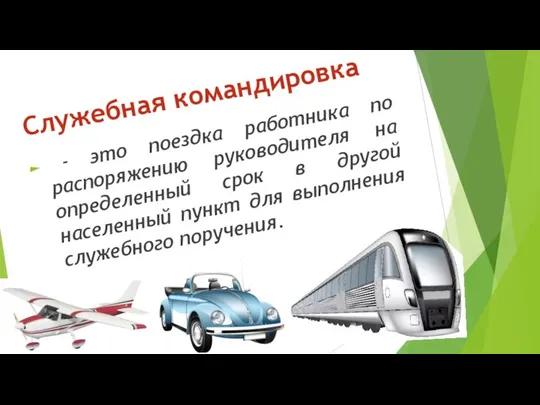 Служебная командировка

- это поездка работника по распоряжению руководителя на определенный срок в другой населенный пункт для выполнения служебного поручения.